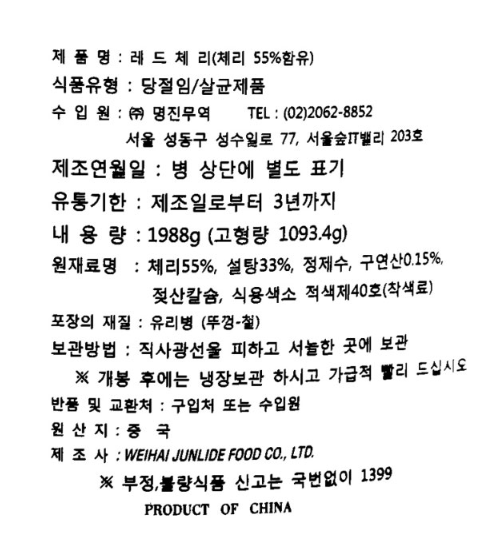 제 품 명 : 레 드 체 리(체리 55%함유)

식품유형 : 당절임/살균제품

수 입 원 : ㈜ 명진무역  TEL : (02)2062-8852

서울 성동구 성수일로 77, 서울숲IT밸리 203호

제조연월일 : 병 상단에 별도 표기

유통기한 : 제조일로부터 3년까지

내 용 량 : 1988g (고형량 1093.4g)

원재료명 : 체리55%, 설탕33%, 정제수, 구연산0.15%, 젖산칼슘, 식용색소 적색제40호(착색료)

포장의 재질 : 유리병 (뚜껑-철)

보관방법 : 직사광선을 피하고 서늘한 곳에 보관

※ 개봉 후에는 냉장보관 하시고 가급적 빨리 드십시오

반품 및 교환처 : 구입처 또는 수입원

원 산 지 : 중 국

제 조 사 : WEIHAI JUNLIDE FOOD CO., LTD.

※ 부정,불량식품 신고는 국번없이 1399

PRODUCT OF CHINA